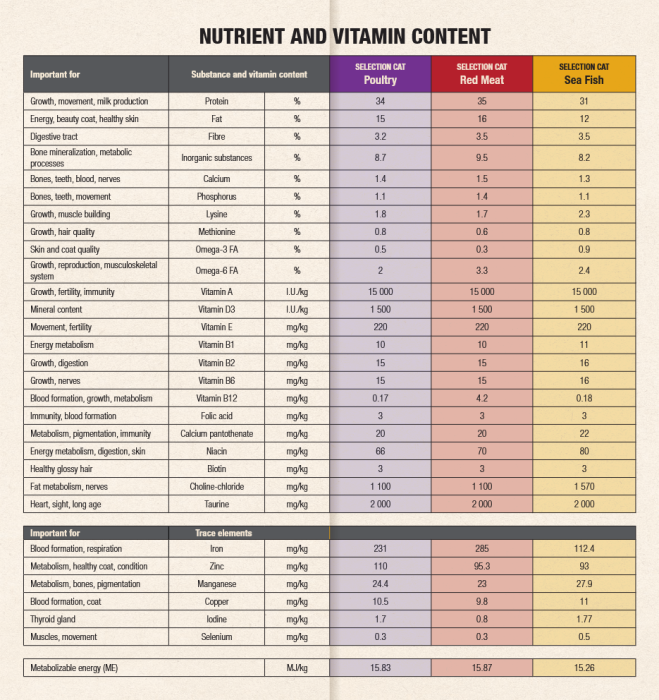 NUTRIENT AND VITAMIN CONTENT

| Important for | Substance and vitamin content | | SELECTION CAT Poultry | SELECTION CAT Red Meat | SELECTION CAT Sea Fish |
|---|---|---|---|---|---|
| Growth, movement, milk production | Protein | % | 34 | 35 | 31 |
| Energy, beauty coat, healthy skin | Fat | % | 15 | 16 | 12 |
| Digestive tract | Fibre | % | 3.2 | 3.5 | 3.5 |
| Bone mineralization, metabolic processes | Inorganic substances | % | 8.7 | 9.5 | 8.2 |
| Bones, teeth, blood, nerves | Calcium | % | 1.4 | 1.5 | 1.3 |
| Bones, teeth, movement | Phosphorus | % | 1.1 | 1.4 | 1.1 |
| Growth, muscle building | Lysine | % | 1.8 | 1.7 | 2.3 |
| Growth, hair quality | Methionine | % | 0.8 | 0.6 | 0.8 |
| Skin and coat quality | Omega-3 FA | % | 0.5 | 0.3 | 0.9 |
| Growth, reproduction, musculoskeletal system | Omega-6 FA | % | 2 | 3.3 | 2.4 |
| Growth, fertility, immunity | Vitamin A | I.U./kg | 15 000 | 15 000 | 15 000 |
| Mineral content | Vitamin D3 | I.U./kg | 1 500 | 1 500 | 1 500 |
| Movement, fertility | Vitamin E | mg/kg | 220 | 220 | 220 |
| Energy metabolism | Vitamin B1 | mg/kg | 10 | 10 | 11 |
| Growth, digestion | Vitamin B2 | mg/kg | 15 | 15 | 16 |
| Growth, nerves | Vitamin B6 | mg/kg | 15 | 15 | 16 |
| Blood formation, growth, metabolism | Vitamin B12 | mg/kg | 0.17 | 4.2 | 0.18 |
| Immunity, blood formation | Folic acid | mg/kg | 3 | 3 | 3 |
| Metabolism, pigmentation, immunity | Calcium pantothenate | mg/kg | 20 | 20 | 22 |
| Energy metabolism, digestion, skin | Niacin | mg/kg | 66 | 70 | 80 |
| Healthy glossy hair | Biotin | mg/kg | 3 | 3 | 3 |
| Fat metabolism, nerves | Choline-chloride | mg/kg | 1 100 | 1 100 | 1 570 |
| Heart, sight, long age | Taurine | mg/kg | 2 000 | 2 000 | 2 000 |

| Important for | Trace elements | | | | |
|---|---|---|---|---|---|
| Blood formation, respiration | Iron | mg/kg | 231 | 285 | 112.4 |
| Metabolism, healthy coat, condition | Zinc | mg/kg | 110 | 95.3 | 93 |
| Metabolism, bones, pigmentation | Manganese | mg/kg | 24.4 | 23 | 27.9 |
| Blood formation, coat | Copper | mg/kg | 10.5 | 9.8 | 11 |
| Thyroid gland | Iodine | mg/kg | 1.7 | 0.8 | 1.77 |
| Muscles, movement | Selenium | mg/kg | 0.3 | 0.3 | 0.5 |

| Metabolizable energy (ME) | | MJ/kg | 15.83 | 15.87 | 15.26 |
|---|---|---|---|---|---|